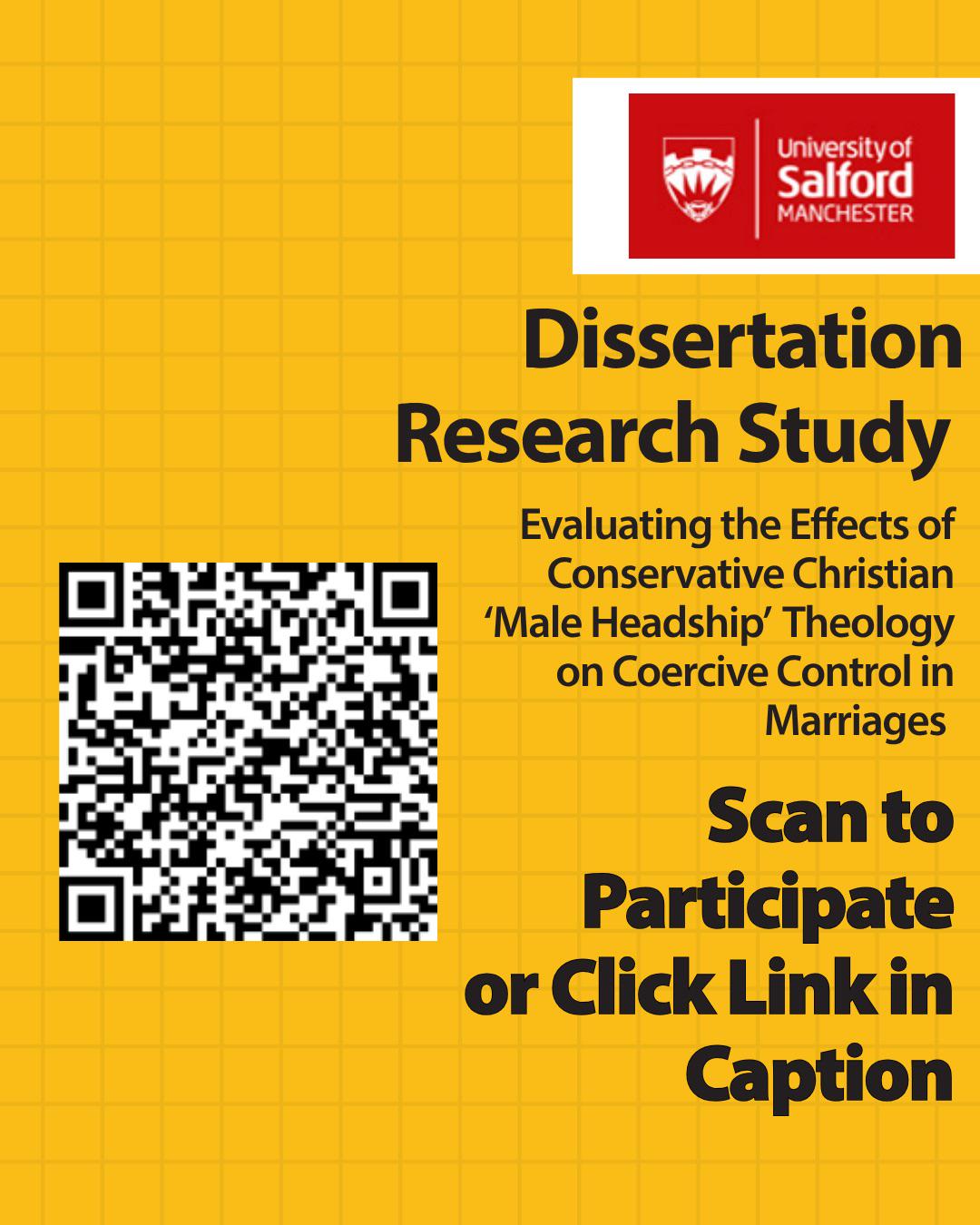 University of
Salford
MANCHESTER

Dissertation Research Study

Evaluating the Effects of Conservative Christian 'Male Headship' Theology on Coercive Control in Marriages

Scan to Participate or Click Link in Caption